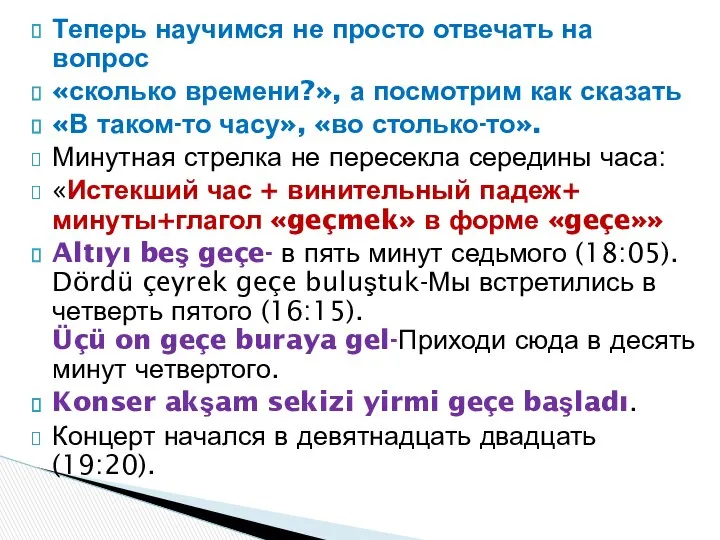 Теперь научимся не просто отвечать на вопрос

«сколько времени?», а посмотрим как сказать

«В таком-то часу», «во столько-то».

Минутная стрелка не пересекла середины часа:

«Истекший час + винительный падеж+ минуты+глагол «geçmek» в форме «geçe»»

Altıyı beş geçe- в пять минут седьмого (18:05). Dördü çeyrek geçe buluştuk-Мы встретились в четверть пятого (16:15). Üçü on geçe buraya gel-Приходи сюда в десять минут четвертого.

Konser akşam sekizi yirmi geçe başladı.

Концерт начался в девятнадцать двадцать (19:20).